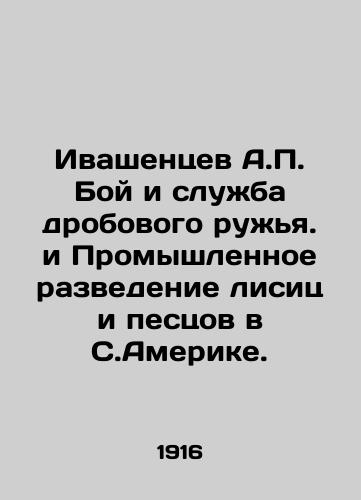 Ивашенцев А.П. Бой и служба дробового ружья. и Промышленное разведение лисиц и песцов в С.Америке.

1916